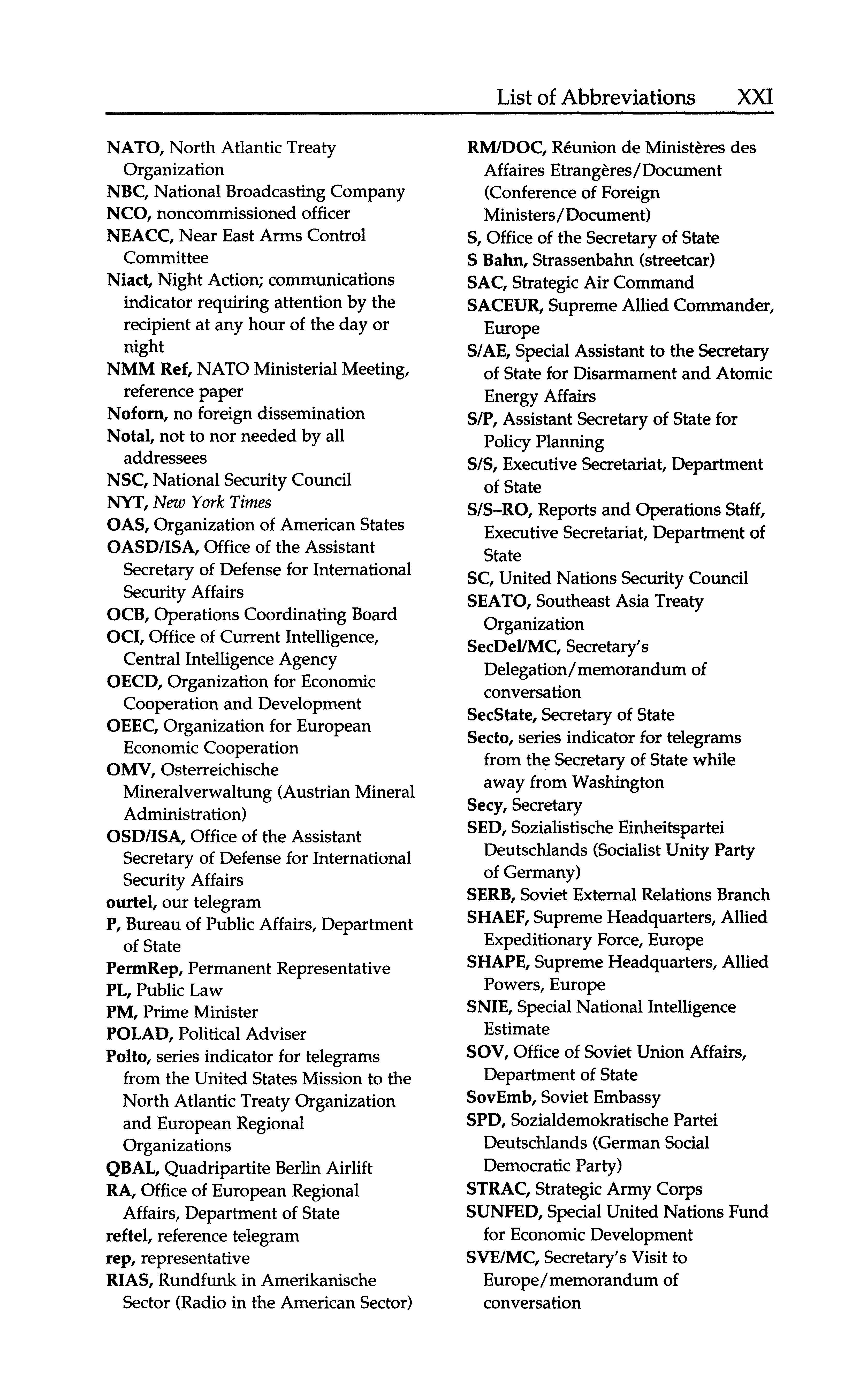 List of Abbreviations XXI

NATO, North Atlantic Treaty Organization
NBC, National Broadcasting Company
NCO, noncommissioned officer
NEACC, Near East Arms Control Committee
Niact, Night Action; communications indicator requiring attention by the recipient at any hour of the day or night
NMM Ref, NATO Ministerial Meeting, reference paper
Noforn, no foreign dissemination
Notal, not to nor needed by all addressees
NSC, National Security Council
NYT, New York Times
OAS, Organization of American States
OASD/ISA, Office of the Assistant Secretary of Defense for International Security Affairs
OCB, Operations Coordinating Board
OCI, Office of Current Intelligence, Central Intelligence Agency
OECD, Organization for Economic Cooperation and Development
OEEC, Organization for European Economic Cooperation
OMV, Osterreichische Mineralverwaltung (Austrian Mineral Administration)
OSD/ISA, Office of the Assistant Secretary of Defense for International Security Affairs
ourtel, our telegram
P, Bureau of Public Affairs, Department of State
PermRep, Permanent Representative
PL, Public Law
PM, Prime Minister
POLAD, Political Adviser
Polto, series indicator for telegrams from the United States Mission to the North Atlantic Treaty Organization and European Regional Organizations
QBAL, Quadripartite Berlin Airlift
RA, Office of European Regional Affairs, Department of State
reftel, reference telegram
rep, representative
RIAS, Rundfunk in Amerikanische Sector (Radio in the American Sector)

RM/DOC, Réunion de Ministères des Affaires Etrangères/Document (Conference of Foreign Ministers/Document)
S, Office of the Secretary of State
S Bahn, Strassenbahn (streetcar)
SAC, Strategic Air Command
SACEUR, Supreme Allied Commander, Europe
S/AE, Special Assistant to the Secretary of State for Disarmament and Atomic Energy Affairs
S/P, Assistant Secretary of State for Policy Planning
S/S, Executive Secretariat, Department of State
S/S–RO, Reports and Operations Staff, Executive Secretariat, Department of State
SC, United Nations Security Council
SEATO, Southeast Asia Treaty Organization
SecDel/MC, Secretary's Delegation/memorandum of conversation
SecState, Secretary of State
Secto, series indicator for telegrams from the Secretary of State while away from Washington
Secy, Secretary
SED, Sozialistische Einheitspartei Deutschlands (Socialist Unity Party of Germany)
SERB, Soviet External Relations Branch
SHAEF, Supreme Headquarters, Allied Expeditionary Force, Europe
SHAPE, Supreme Headquarters, Allied Powers, Europe
SNIE, Special National Intelligence Estimate
SOV, Office of Soviet Union Affairs, Department of State
SovEmb, Soviet Embassy
SPD, Sozialdemokratische Partei Deutschlands (German Social Democratic Party)
STRAC, Strategic Army Corps
SUNFED, Special United Nations Fund for Economic Development
SVE/MC, Secretary's Visit to Europe/memorandum of conversation